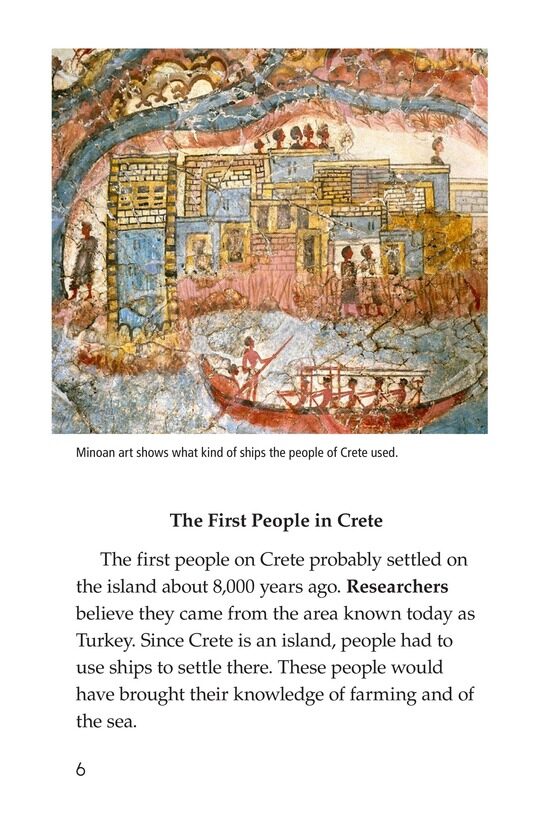 Minoan art shows what kind of ships the people of Crete used.

The First People in Crete

The first people on Crete probably settled on the island about 8,000 years ago. Researchers believe they came from the area known today as Turkey. Since Crete is an island, people had to use ships to settle there. These people would have brought their knowledge of farming and of the sea.

6